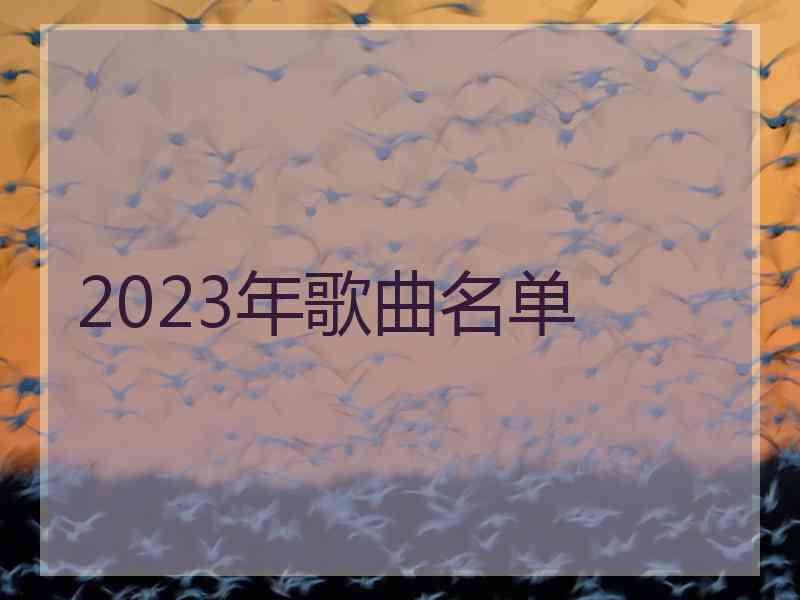 2023年歌曲名单